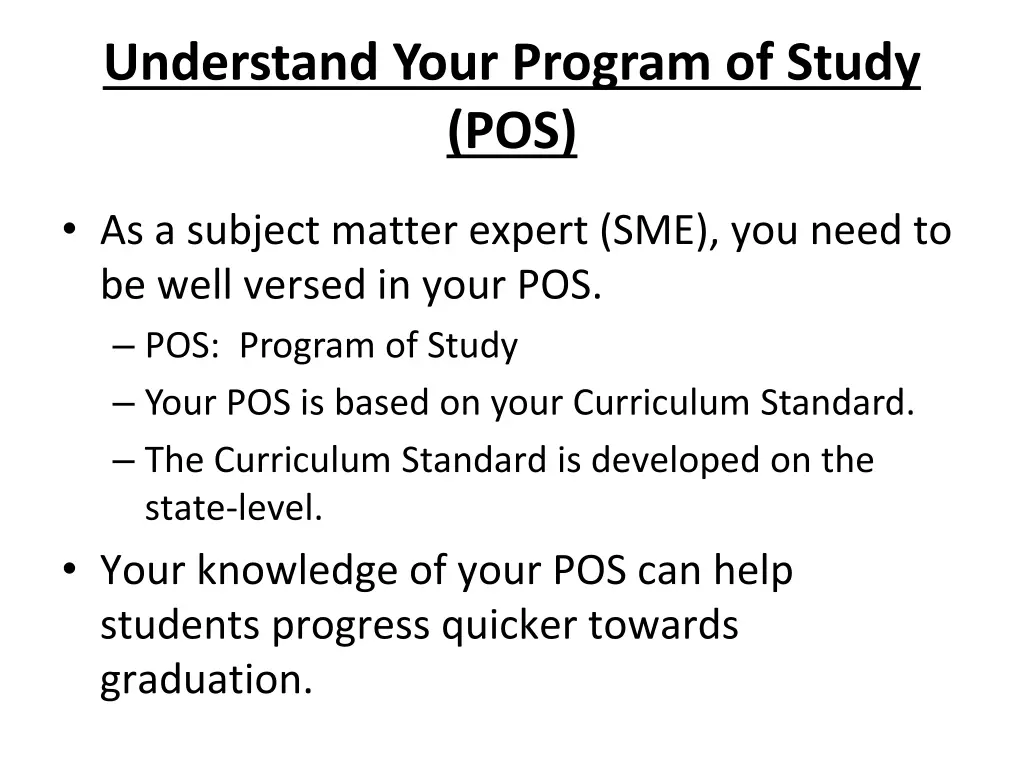 Understand Your Program of Study (POS)

• As a subject matter expert (SME), you need to be well versed in your POS.
– POS: Program of Study
– Your POS is based on your Curriculum Standard.
– The Curriculum Standard is developed on the state-level.

• Your knowledge of your POS can help students progress quicker towards graduation.